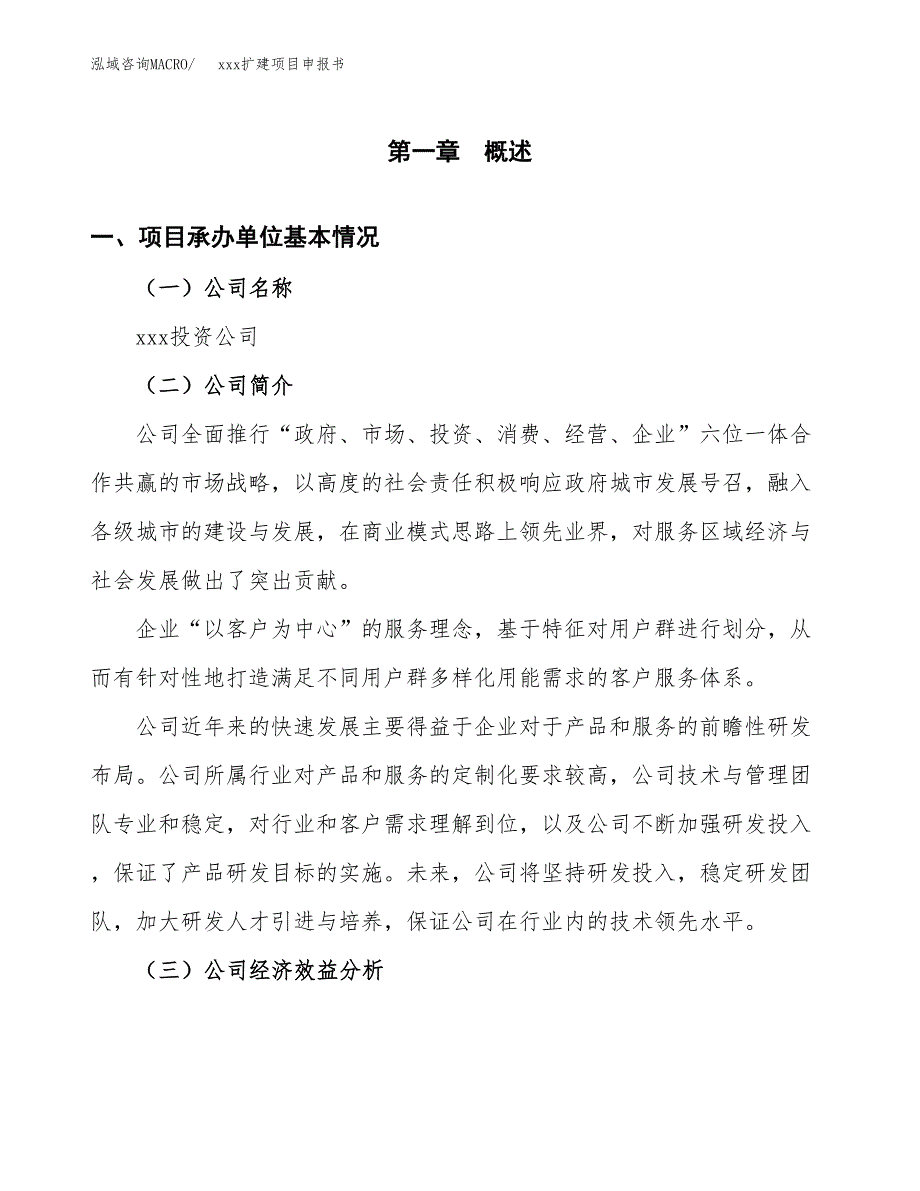 泓域咨询MACRO/ xxx扩建项目申报书

第一章 概述

一、项目承办单位基本情况

（一）公司名称

xxx投资公司

（二）公司简介

公司全面推行“政府、市场、投资、消费、经营、企业”六位一体合作共赢的市场战略，以高度的社会责任积极响应政府城市发展号召，融入各级城市的建设与发展，在商业模式思路上领先业界，对服务区域经济与社会发展做出了突出贡献。

企业“以客户为中心”的服务理念，基于特征对用户群进行划分，从而有针对性地打造满足不同用户群多样化用能需求的客户服务体系。

公司近年来的快速发展主要得益于企业对于产品和服务的前瞻性研发布局。公司所属行业对产品和服务的定制化要求较高，公司技术与管理团队专业和稳定，对行业和客户需求理解到位，以及公司不断加强研发投入，保证了产品研发目标的实施。未来，公司将坚持研发投入，稳定研发团队，加大研发人才引进与培养，保证公司在行业内的技术领先水平。

（三）公司经济效益分析